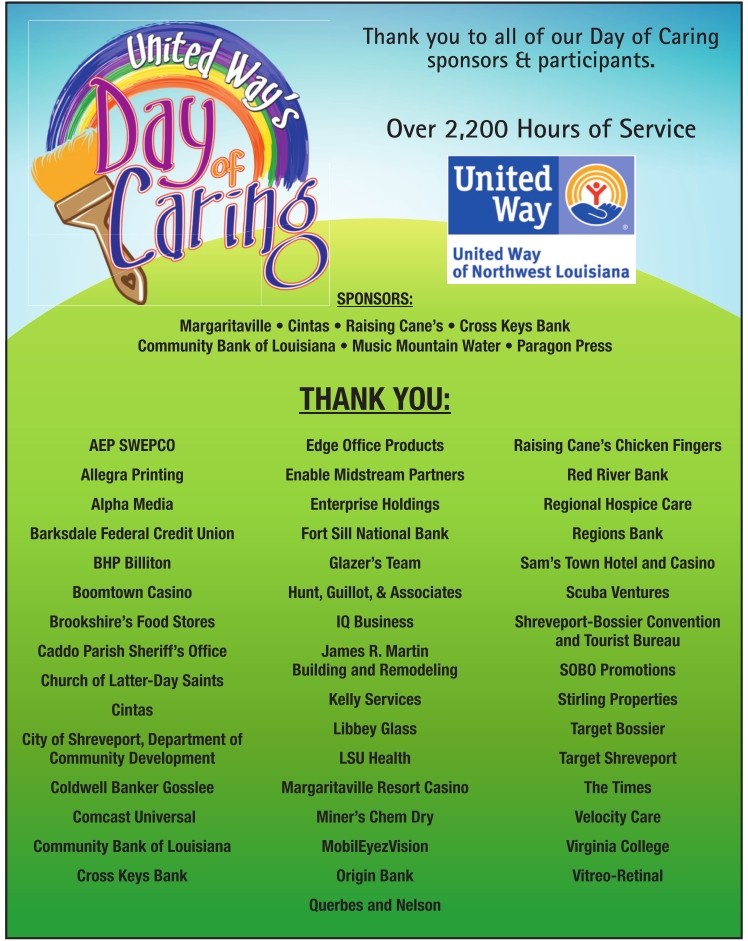 United Way's
Day of Caring

Thank you to all of our Day of Caring sponsors & participants.

Over 2,200 Hours of Service

United Way

United Way of Northwest Louisiana

SPONSORS:

Margaritaville • Cintas • Raising Cane's • Cross Keys Bank
Community Bank of Louisiana • Music Mountain Water • Paragon Press

THANK YOU:

AEP SWEPCO
Allegra Printing
Alpha Media
Barksdale Federal Credit Union
BHP Billiton
Boomtown Casino
Brookshire's Food Stores
Caddo Parish Sheriff's Office
Church of Latter-Day Saints
Cintas
City of Shreveport, Department of Community Development
Coldwell Banker Gosslee
Comcast Universal
Community Bank of Louisiana
Cross Keys Bank

Edge Office Products
Enable Midstream Partners
Enterprise Holdings
Fort Sill National Bank
Glazer's Team
Hunt, Guillot, & Associates
IQ Business
James R. Martin Building and Remodeling
Kelly Services
Libbey Glass
LSU Health
Margaritaville Resort Casino
Miner's Chem Dry
MobilEyezVision
Origin Bank
Querbes and Nelson

Raising Cane's Chicken Fingers
Red River Bank
Regional Hospice Care
Regions Bank
Sam's Town Hotel and Casino
Scuba Ventures
Shreveport-Bossier Convention and Tourist Bureau
SOBO Promotions
Stirling Properties
Target Bossier
Target Shreveport
The Times
Velocity Care
Virginia College
Vitreo-Retinal